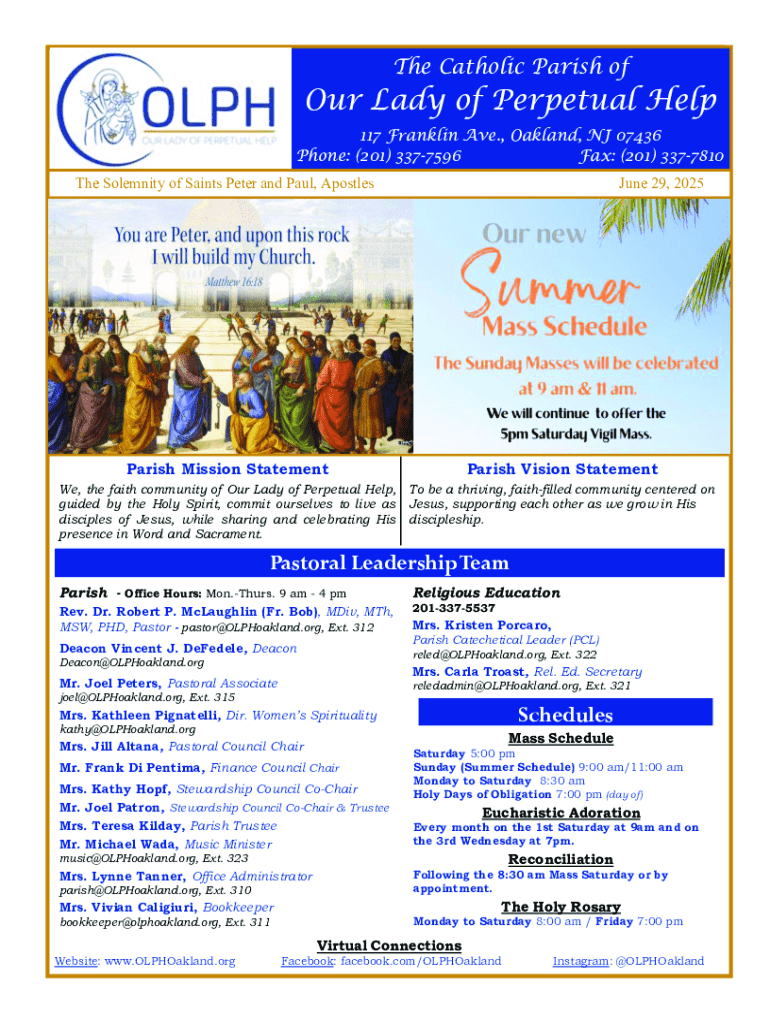 OLPH
OUR LADY OF PERPETUAL HELP

The Catholic Parish of
Our Lady of Perpetual Help
117 Franklin Ave., Oakland, NJ 07436
Phone: (201) 337-7596 Fax: (201) 337-7810

The Solemnity of Saints Peter and Paul, Apostles June 29, 2025

You are Peter, and upon this rock I will build my Church.
Matthew 16:18

Our new Summer Mass Schedule
The Sunday Masses will be celebrated at 9 am & 11 am.
We will continue to offer the 5pm Saturday Vigil Mass.

Parish Mission Statement
We, the faith community of Our Lady of Perpetual Help, guided by the Holy Spirit, commit ourselves to live as disciples of Jesus, while sharing and celebrating His presence in Word and Sacrament.

Parish Vision Statement
To be a thriving, faith-filled community centered on Jesus, supporting each other as we grow in His discipleship.

Pastoral Leadership Team

Parish - Office Hours: Mon.-Thurs. 9 am - 4 pm
Rev. Dr. Robert P. McLaughlin (Fr. Bob), MDiv, MTh, MSW, PHD, Pastor - pastor@OLPHoakland.org, Ext. 312
Deacon Vincent J. DeFedele, Deacon
Deacon@OLPHoakland.org
Mr. Joel Peters, Pastoral Associate
joel@OLPHoakland.org, Ext. 315
Mrs. Kathleen Pignatelli, Dir. Women's Spirituality
kathy@OLPHoakland.org
Mrs. Jill Altana, Pastoral Council Chair
Mr. Frank Di Pentima, Finance Council Chair
Mrs. Kathy Hopf, Stewardship Council Co-Chair
Mr. Joel Patron, Stewardship Council Co-Chair & Trustee
Mrs. Teresa Kilday, Parish Trustee
Mr. Michael Wada, Music Minister
music@OLPHoakland.org, Ext. 323
Mrs. Lynne Tanner, Office Administrator
parish@OLPHoakland.org, Ext. 310
Mrs. Vivian Caligiuri, Bookkeeper
bookkeeper@olphoakland.org, Ext. 311

Religious Education
201-337-5537
Mrs. Kristen Porcaro,
Parish Catechetical Leader (PCL)
reled@OLPHoakland.org, Ext. 322
Mrs. Carla Troast, Rel. Ed. Secretary
reledadmin@OLPHoakland.org, Ext. 321

Schedules
Mass Schedule
Saturday 5:00 pm
Sunday (Summer Schedule) 9:00 am/11:00 am
Monday to Saturday 8:30 am
Holy Days of Obligation 7:00 pm (day of)
Eucharistic Adoration
Every month on the 1st Saturday at 9am and on the 3rd Wednesday at 7pm.
Reconciliation
Following the 8:30 am Mass Saturday or by appointment.
The Holy Rosary
Monday to Saturday 8:00 am / Friday 7:00 pm

Virtual Connections
Website: www.OLPHOakland.org Facebook: facebook.com/OLPHOakland Instagram: @OLPHOakland